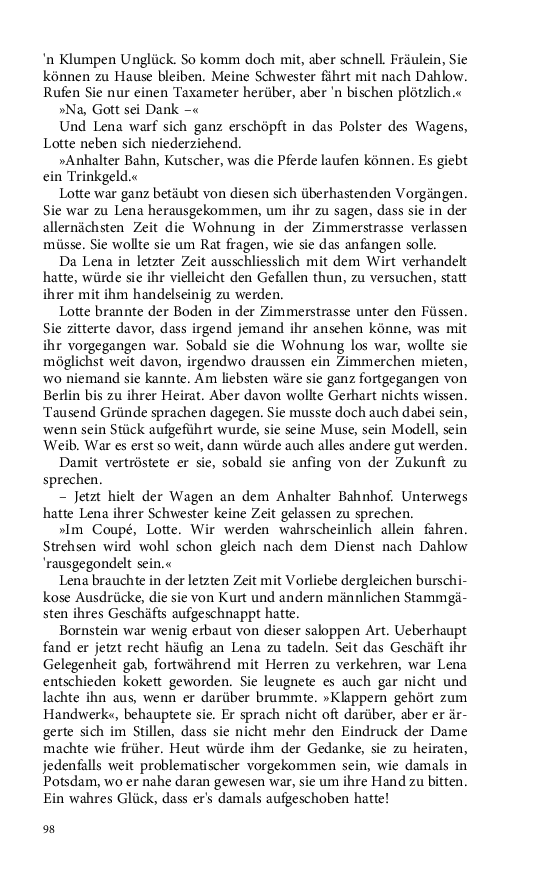 'n Klumpen Unglück. So komm doch mit, aber schnell. Fräulein, Sie können zu Hause bleiben. Meine Schwester fährt mit nach Dahlow. Rufen Sie nur einen Taxameter herüber, aber 'n bischen plötzlich.«

»Na, Gott sei Dank –«

Und Lena warf sich ganz erschöpft in das Polster des Wagens, Lotte neben sich niederziehend.

»Anhalter Bahn, Kutscher, was die Pferde laufen können. Es giebt ein Trinkgeld.«

Lotte war ganz betäubt von diesen sich überhastenden Vorgängen. Sie war zu Lena herausgekommen, um ihr zu sagen, dass sie in der allernächsten Zeit die Wohnung in der Zimmerstrasse verlassen müsse. Sie wollte sie um Rat fragen, wie sie das anfangen solle.

Da Lena in letzter Zeit ausschliesslich mit dem Wirt verhandelt hatte, würde sie ihr vielleicht den Gefallen thun, zu versuchen, statt ihrer mit ihm handelseinig zu werden.

Lotte brannte der Boden in der Zimmerstrasse unter den Füssen. Sie zitterte davor, dass irgend jemand ihr ansehen könne, was mit ihr vorgegangen war. Sobald sie die Wohnung los war, wollte sie möglichst weit davon, irgendwo draussen ein Zimmerchen mieten, wo niemand sie kannte. Am liebsten wäre sie ganz fortgegangen von Berlin bis zu ihrer Heirat. Aber davon wollte Gerhart nichts wissen. Tausend Gründe sprachen dagegen. Sie musste doch auch dabei sein, wenn sein Stück aufgeführt wurde, sie seine Muse, sein Modell, sein Weib. War es erst so weit, dann würde auch alles andere gut werden.

Damit vertröstete er sie, sobald sie anfing von der Zukunft zu sprechen.

– Jetzt hielt der Wagen an dem Anhalter Bahnhof. Unterwegs hatte Lena ihrer Schwester keine Zeit gelassen zu sprechen.

»Im Coupé, Lotte. Wir werden wahrscheinlich allein fahren. Strehsen wird wohl schon gleich nach dem Dienst nach Dahlow 'rausgegondelt sein.«

Lena brauchte in der letzten Zeit mit Vorliebe dergleichen burschikose Ausdrücke, die sie von Kurt und andern männlichen Stammgästen ihres Geschäfts aufgeschnappt hatte.

Bornstein war wenig erbaut von dieser saloppen Art. Ueberhaupt fand er jetzt recht häufig an Lena zu tadeln. Seit das Geschäft ihr Gelegenheit gab, fortwährend mit Herren zu verkehren, war Lena entschieden kokett geworden. Sie leugnete es auch gar nicht und lachte ihn aus, wenn er darüber brummte. »Klappern gehört zum Handwerk«, behauptete sie. Er sprach nicht oft darüber, aber er ärgerte sich im Stillen, dass sie nicht mehr den Eindruck der Dame machte wie früher. Heut würde ihm der Gedanke, sie zu heiraten, jedenfalls weit problematischer vorgekommen sein, wie damals in Potsdam, wo er nahe daran gewesen war, sie um ihre Hand zu bitten. Ein wahres Glück, dass er's damals aufgeschoben hatte!

98